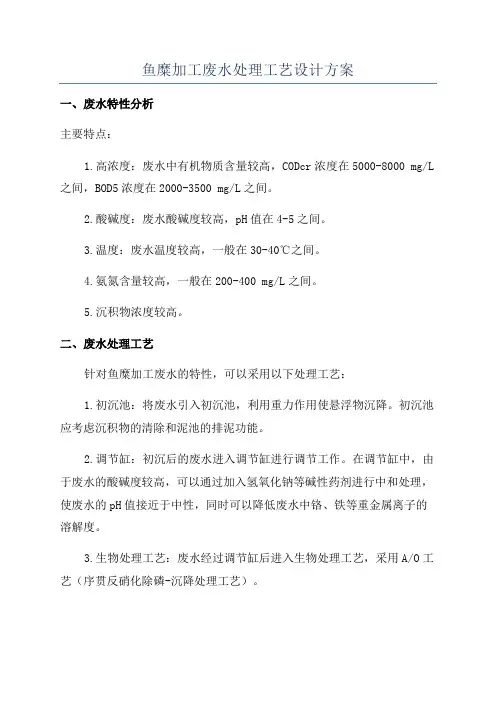 鱼糜加工废水处理工艺设计方案

一、废水特性分析

主要特点：

1.高浓度：废水中有机物质含量较高，CODcr浓度在5000-8000 mg/L之间，BOD5浓度在2000-3500 mg/L之间。

2.酸碱度：废水酸碱度较高，pH值在4-5之间。

3.温度：废水温度较高，一般在30-40℃之间。

4.氨氮含量较高，一般在200-400 mg/L之间。

5.沉积物浓度较高。

二、废水处理工艺

针对鱼糜加工废水的特性，可以采用以下处理工艺：

1.初沉池：将废水引入初沉池，利用重力作用使悬浮物沉降。初沉池应考虑沉积物的清除和泥池的排泥功能。

2.调节缸：初沉后的废水进入调节缸进行调节工作。在调节缸中，由于废水的酸碱度较高，可以通过加入氢氧化钠等碱性药剂进行中和处理，使废水的pH值接近于中性，同时可以降低废水中铬、铁等重金属离子的溶解度。

3.生物处理工艺：废水经过调节缸后进入生物处理工艺，采用A/O工艺（序贯反硝化除磷-沉降处理工艺）。